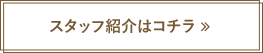 スタッフ紹介はコチラ »